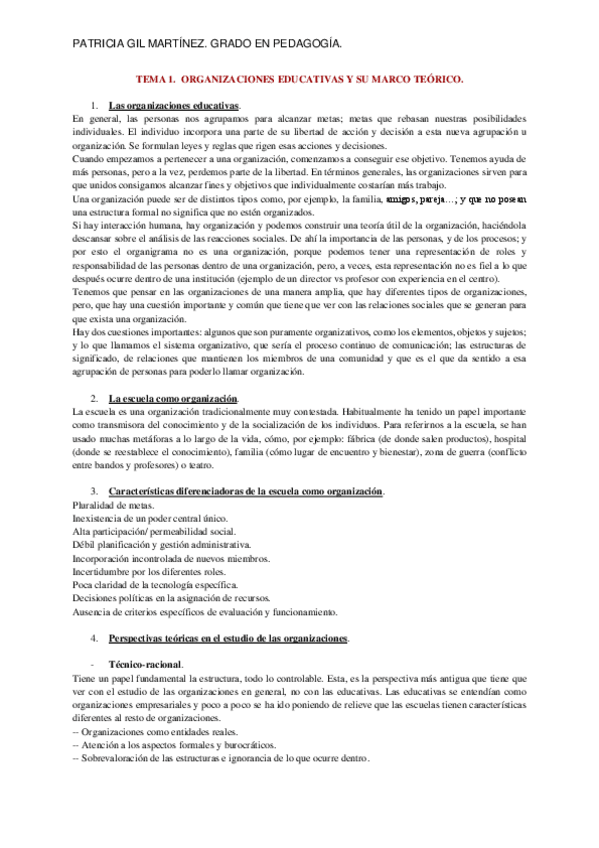 PATRICIA GIL MARTÍNEZ. GRADO EN PEDAGOGÍA.

TEMA 1. ORGANIZACIONES EDUCATIVAS Y SU MARCO TEÓRICO.

1. Las organizaciones educativas.

En general, las personas nos agrupamos para alcanzar metas; metas que rebasan nuestras posibilidades individuales. El individuo incorpora una parte de su libertad de acción y decisión a esta nueva agrupación u organización. Se formulan leyes y reglas que rigen esas acciones y decisiones.
Cuando empezamos a pertenecer a una organización, comenzamos a conseguir ese objetivo. Tenemos ayuda de más personas, pero a la vez, perdemos parte de la libertad. En términos generales, las organizaciones sirven para que unidos consigamos alcanzar fines y objetivos que individualmente costarían más trabajo.
Una organización puede ser de distintos tipos como, por ejemplo, la familia, amigos, pareja…; y que no posean una estructura formal no significa que no estén organizados.
Si hay interacción humana, hay organización y podemos construir una teoría útil de la organización, haciéndola descansar sobre el análisis de las reacciones sociales. De ahí la importancia de las personas, y de los procesos; y por esto el organigrama no es una organización, porque podemos tener una representación de roles y responsabilidad de las personas dentro de una organización, pero, a veces, esta representación no es fiel a lo que después ocurre dentro de una institución (ejemplo de un director vs profesor con experiencia en el centro).
Tenemos que pensar en las organizaciones de una manera amplia, que hay diferentes tipos de organizaciones, pero, que hay una cuestión importante y común que tiene que ver con las relaciones sociales que se generan para que exista una organización.
Hay dos cuestiones importantes: algunos que son puramente organizativos, como los elementos, objetos y sujetos; y lo que llamamos el sistema organizativo, que sería el proceso continuo de comunicación; las estructuras de significado, de relaciones que mantienen los miembros de una comunidad y que es el que da sentido a esa agrupación de personas para poderlo llamar organización.

2. La escuela como organización.

La escuela es una organización tradicionalmente muy contestada. Habitualmente ha tenido un papel importante como transmisora del conocimiento y de la socialización de los individuos. Para referirnos a la escuela, se han usado muchas metáforas a lo largo de la vida, cómo, por ejemplo: fábrica (de donde salen productos), hospital (donde se reestablece el conocimiento), familia (cómo lugar de encuentro y bienestar), zona de guerra (conflicto entre bandos y profesores) o teatro.

3. Características diferenciadoras de la escuela como organización.

Pluralidad de metas.
Inexistencia de un poder central único.
Alta participación/ permeabilidad social.
Débil planificación y gestión administrativa.
Incorporación incontrolada de nuevos miembros.
Incertidumbre por los diferentes roles.
Poca claridad de la tecnología específica.
Decisiones políticas en la asignación de recursos.
Ausencia de criterios específicos de evaluación y funcionamiento.

4. Perspectivas teóricas en el estudio de las organizaciones.

- Técnico-racional.

Tiene un papel fundamental la estructura, todo lo controlable. Esta, es la perspectiva más antigua que tiene que ver con el estudio de las organizaciones en general, no con las educativas. Las educativas se entendían como organizaciones empresariales y poco a poco se ha ido poniendo de relieve que las escuelas tienen características diferentes al resto de organizaciones.
-- Organizaciones como entidades reales.
-- Atención a los aspectos formales y burocráticos.
-- Sobrevaloración de las estructuras e ignorancia de lo que ocurre dentro.